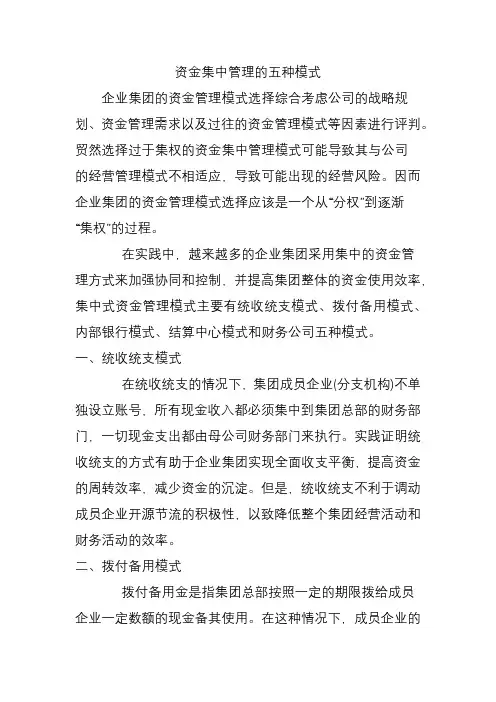 资金集中管理的五种模式

企业集团的资金管理模式选择综合考虑公司的战略规划、资金管理需求以及过往的资金管理模式等因素进行评判。贸然选择过于集权的资金集中管理模式可能导致其与公司的经营管理模式不相适应，导致可能出现的经营风险。因而企业集团的资金管理模式选择应该是一个从“分权”到逐渐“集权”的过程。

在实践中，越来越多的企业集团采用集中的资金管理方式来加强协同和控制，并提高集团整体的资金使用效率，集中式资金管理模式主要有统收统支模式、拨付备用模式、内部银行模式、结算中心模式和财务公司五种模式。

一、统收统支模式

在统收统支的情况下，集团成员企业(分支机构)不单独设立账号，所有现金收入都必须集中到集团总部的财务部门，一切现金支出都由母公司财务部门来执行。实践证明统收统支的方式有助于企业集团实现全面收支平衡，提高资金的周转效率，减少资金的沉淀。但是，统收统支不利于调动成员企业开源节流的积极性，以致降低整个集团经营活动和财务活动的效率。

二、拨付备用模式

拨付备用金是指集团总部按照一定的期限拨给成员企业一定数额的现金备其使用。在这种情况下，成员企业的